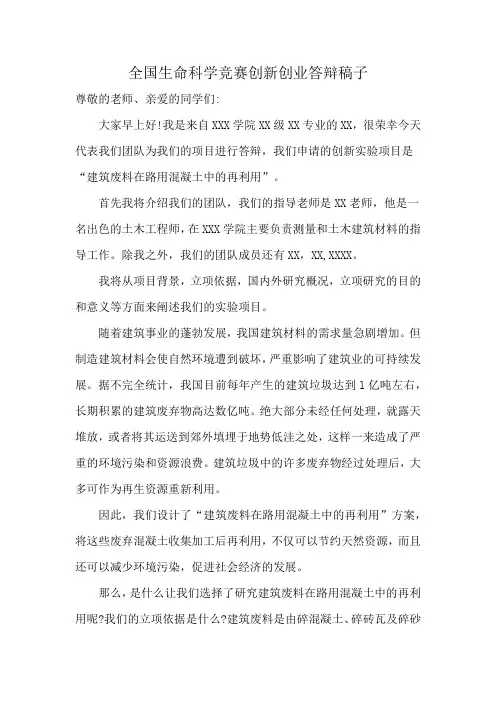 全国生命科学竞赛创新创业答辩稿子

尊敬的老师、亲爱的同学们:

大家早上好!我是来自XXX学院XX级XX专业的XX，很荣幸今天代表我们团队为我们的项目进行答辩，我们申请的创新实验项目是“建筑废料在路用混凝土中的再利用”。

首先我将介绍我们的团队，我们的指导老师是XX老师，他是一名出色的土木工程师，在XXX学院主要负责测量和土木建筑材料的指导工作。除我之外，我们的团队成员还有XX，XX,XXXX。

我将从项目背景，立项依据，国内外研究概况，立项研究的目的和意义等方面来阐述我们的实验项目。

随着建筑事业的蓬勃发展，我国建筑材料的需求量急剧增加。但制造建筑材料会使自然环境遭到破坏，严重影响了建筑业的可持续发展。据不完全统计，我国目前每年产生的建筑垃圾达到1亿吨左右，长期积累的建筑废弃物高达数亿吨。绝大部分未经任何处理，就露天堆放，或者将其运送到郊外填埋于地势低洼之处，这样一来造成了严重的环境污染和资源浪费。建筑垃圾中的许多废弃物经过处理后，大多可作为再生资源重新利用。

因此，我们设计了“建筑废料在路用混凝土中的再利用”方案，将这些废弃混凝土收集加工后再利用，不仅可以节约天然资源，而且还可以减少环境污染，促进社会经济的发展。

那么，是什么让我们选择了研究建筑废料在路用混凝土中的再利用呢?我们的立项依据是什么?建筑废料是由碎混凝土、碎砖瓦及碎砂